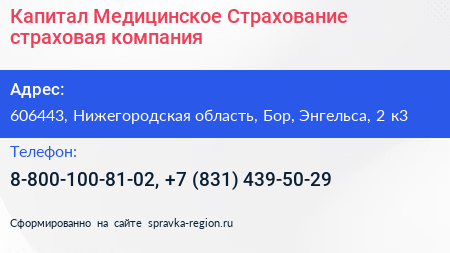 Капитал Медицинское Страхование страховая компания

Адрес:

606443, Нижегородская область, Бор, Энгельса, 2 к3

Телефон:

8-800-100-81-02, +7 (831) 439-50-29

Сформированно на сайте spravka-region.ru